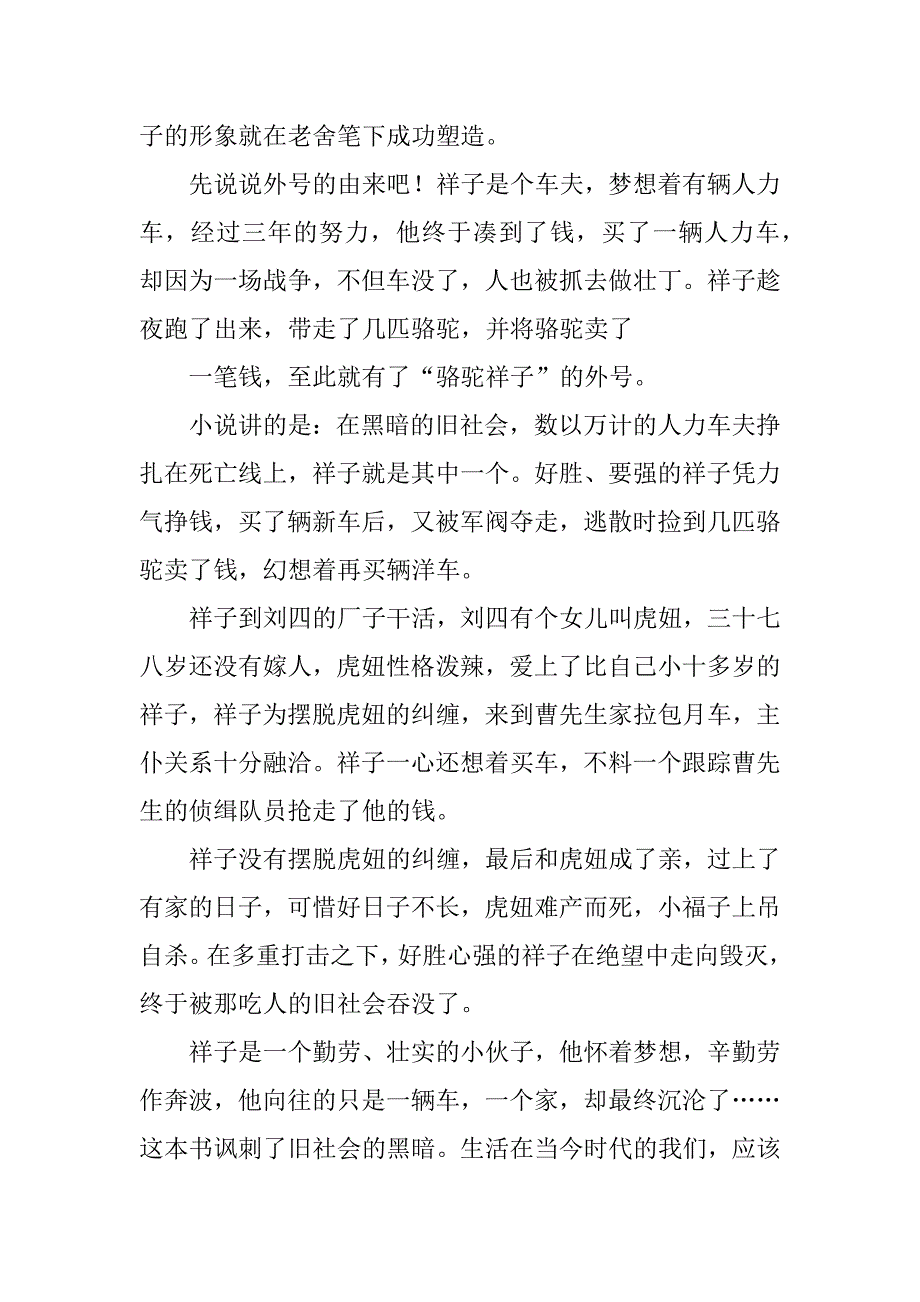 子的形象就在老舍笔下成功塑造。

先说说外号的由来吧！祥子是个车夫，梦想着有辆人力车，经过三年的努力，他终于凑到了钱，买了一辆人力车，却因为一场战争，不但车没了，人也被抓去做壮丁。祥子趁夜跑了出来，带走了几匹骆驼，并将骆驼卖了

一笔钱，至此就有了“骆驼祥子”的外号。

小说讲的是：在黑暗的旧社会，数以万计的人力车夫挣扎在死亡线上，祥子就是其中一个。好胜、要强的祥子凭力气挣钱，买了辆新车后，又被军阀夺走，逃散时捡到几匹骆驼卖了钱，幻想着再买辆洋车。

祥子到刘四的厂子干活，刘四有个女儿叫虎妞，三十七八岁还没有嫁人，虎妞性格泼辣，爱上了比自己小十多岁的祥子，祥子为摆脱虎妞的纠缠，来到曹先生家拉包月车，主仆关系十分融洽。祥子一心还想着买车，不料一个跟踪曹先生的侦缉队员抢走了他的钱。

祥子没有摆脱虎妞的纠缠，最后和虎妞成了亲，过上了有家的日子，可惜好日子不长，虎妞难产而死，小福子上吊自杀。在多重打击之下，好胜心强的祥子在绝望中走向毁灭，终于被那吃人的旧社会吞没了。

祥子是一个勤劳、壮实的小伙子，他怀着梦想，辛勤劳作奔波，他向往的只是一辆车，一个家，却最终沉沦了……这本书讽刺了旧社会的黑暗。生活在当今时代的我们，应该